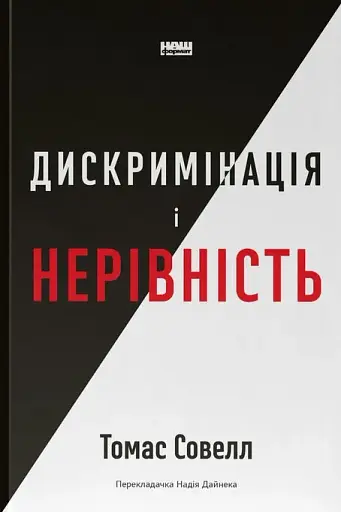 наш формат

ДИСКРИМІНАЦІЯ
і
НЕРІВНІСТЬ

Томас Совелл

Перекладачка Надія Дайнека